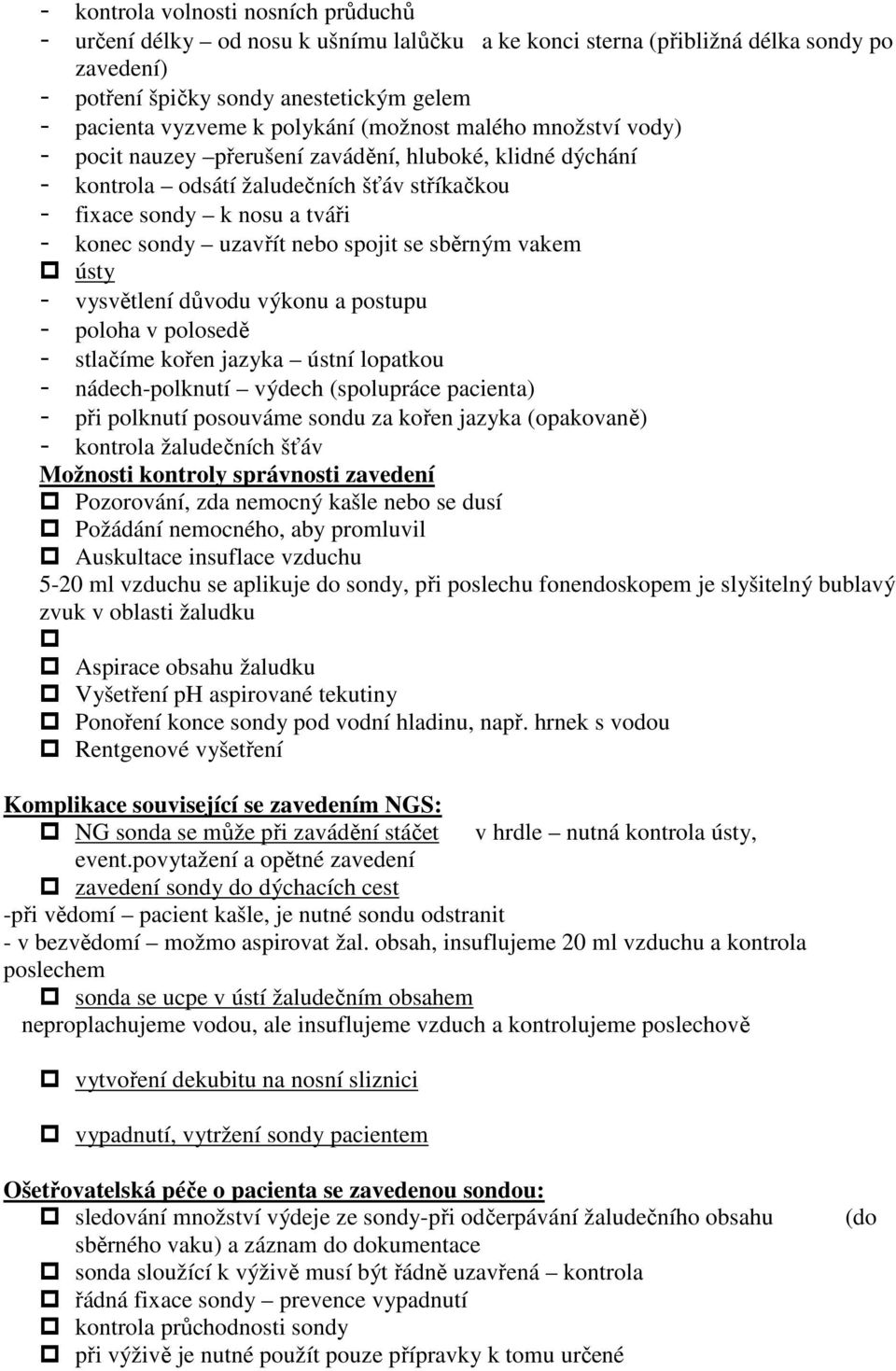 - kontrola volnosti nosních průduchů
- určení délky – od nosu k ušnímu lalůčku a ke konci sterna (přibližná délka sondy po zavedení)
- potření špičky sondy anestetickým gelem
- pacienta vyzveme k polykání (možnost malého množství vody)
- pocit nauzey –přerušení zavádění, hluboké, klidné dýchání
- kontrola – odsátí žaludečních šťáv stříkačkou
- fixace sondy – k nosu a tváři
- konec sondy – uzavřít nebo spojit se sběrným vakem
ústy
- vysvětlení důvodu výkonu a postupu
- poloha v polosedě
- stlačíme kořen jazyka – ústní lopatkou
- nádech-polknutí – výdech (spolupráce pacienta)
- při polknutí posouváme sondu za kořen jazyka (opakovaně)
- kontrola žaludečních šťáv
Možnosti kontroly správnosti zavedení
Pozorování, zda nemocný kašle nebo se dusí
Požádání nemocného, aby promluvil
Auskultace insuflace vzduchu
5-20 ml vzduchu se aplikuje do sondy, při poslechu fonendoskopem je slyšitelný bublavý zvuk v oblasti žaludku

Aspirace obsahu žaludku
Vyšetření pH aspirované tekutiny
Ponoření konce sondy pod vodní hladinu, např. hrnek s vodou
Rentgenové vyšetření

Komplikace související se zavedením NGS:
NG sonda se může při zavádění stáčet v hrdle – nutná kontrola ústy, event.povytažení a opětné zavedení
zavedení sondy do dýchacích cest
-při vědomí – pacient kašle, je nutné sondu odstranit
- v bezvědomí – možmo aspirovat žal. obsah, insuflujeme 20 ml vzduchu a kontrola poslechem
sonda se ucpe v ústí žaludečním obsahem
neproplachujeme vodou, ale insuflujeme vzduch a kontrolujeme poslechově

vytvoření dekubitu na nosní sliznici

vypadnutí, vytržení sondy pacientem

Ošetřovatelská péče o pacienta se zavedenou sondou:
sledování množství výdeje ze sondy-při odčerpávání žaludečního obsahu (do sběrného vaku) a záznam do dokumentace
sonda sloužící k výživě musí být řádně uzavřená – kontrola
řádná fixace sondy – prevence vypadnutí
kontrola průchodnosti sondy
při výživě je nutné použít pouze přípravky k tomu určené